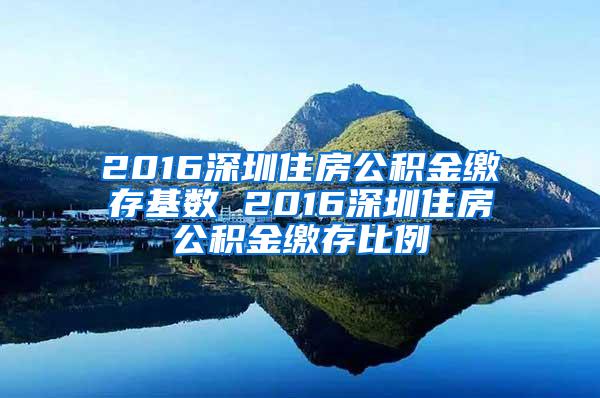 2016深圳住房公积金缴存基数 2016深圳住房公积金缴存比例